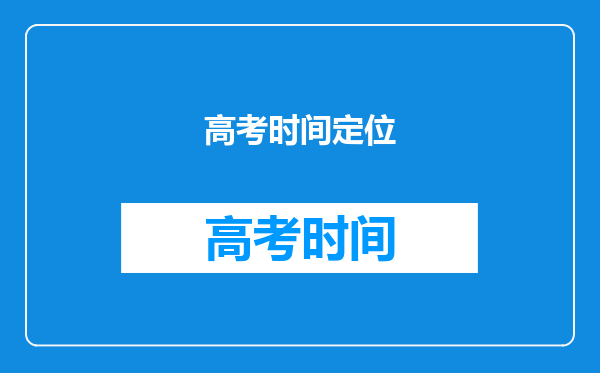 高考时间定位

高考时间